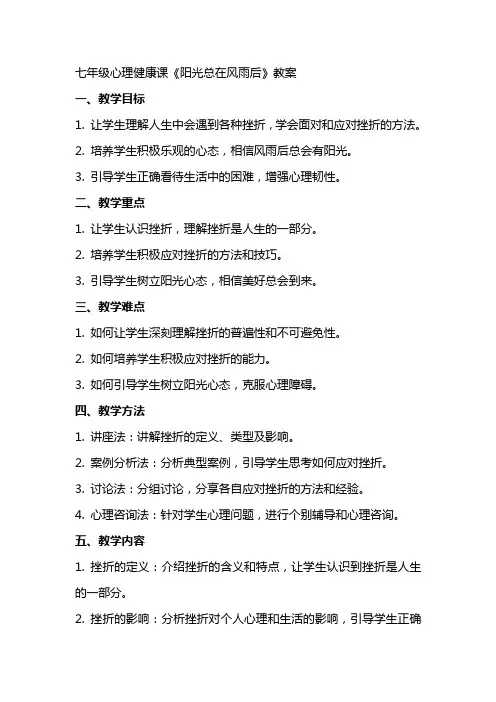 七年级心理健康课《阳光总在风雨后》教案

一、教学目标

1. 让学生理解人生中会遇到各种挫折，学会面对和应对挫折的方法。

2. 培养学生积极乐观的心态，相信风雨后总会有阳光。

3. 引导学生正确看待生活中的困难，增强心理韧性。

二、教学重点

1. 让学生认识挫折，理解挫折是人生的一部分。

2. 培养学生积极应对挫折的方法和技巧。

3. 引导学生树立阳光心态，相信美好总会到来。

三、教学难点

1. 如何让学生深刻理解挫折的普遍性和不可避免性。

2. 如何培养学生积极应对挫折的能力。

3. 如何引导学生树立阳光心态，克服心理障碍。

四、教学方法

1. 讲座法：讲解挫折的定义、类型及影响。

2. 案例分析法：分析典型案例，引导学生思考如何应对挫折。

3. 讨论法：分组讨论，分享各自应对挫折的方法和经验。

4. 心理咨询法：针对学生心理问题，进行个别辅导和心理咨询。

五、教学内容

1. 挫折的定义：介绍挫折的含义和特点，让学生认识到挫折是人生的一部分。

2. 挫折的影响：分析挫折对个人心理和生活的影响，引导学生正确